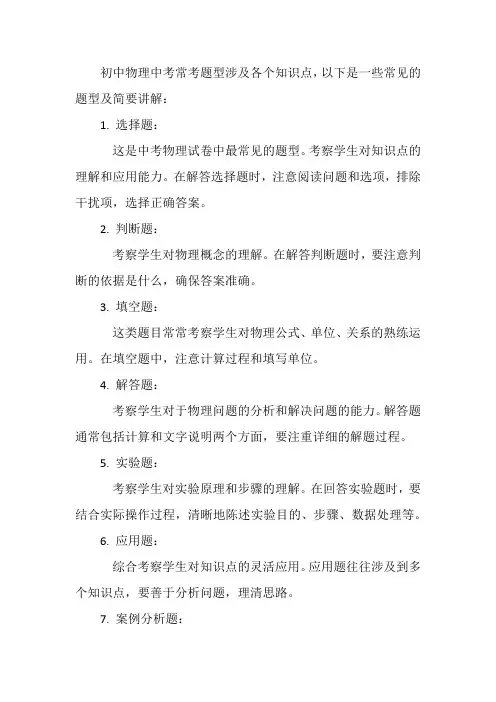 初中物理中考常考题型涉及各个知识点，以下是一些常见的题型及简要讲解：

1. 选择题：

这是中考物理试卷中最常见的题型。考察学生对知识点的理解和应用能力。在解答选择题时，注意阅读问题和选项，排除干扰项，选择正确答案。

2. 判断题：

考察学生对物理概念的理解。在解答判断题时，要注意判断的依据是什么，确保答案准确。

3. 填空题：

这类题目常常考察学生对物理公式、单位、关系的熟练运用。在填空题中，注意计算过程和填写单位。

4. 解答题：

考察学生对于物理问题的分析和解决问题的能力。解答题通常包括计算和文字说明两个方面，要注重详细的解题过程。

5. 实验题：

考察学生对实验原理和步骤的理解。在回答实验题时，要结合实际操作过程，清晰地陈述实验目的、步骤、数据处理等。

6. 应用题：

综合考察学生对知识点的灵活应用。应用题往往涉及到多个知识点，要善于分析问题，理清思路。

7. 案例分析题：